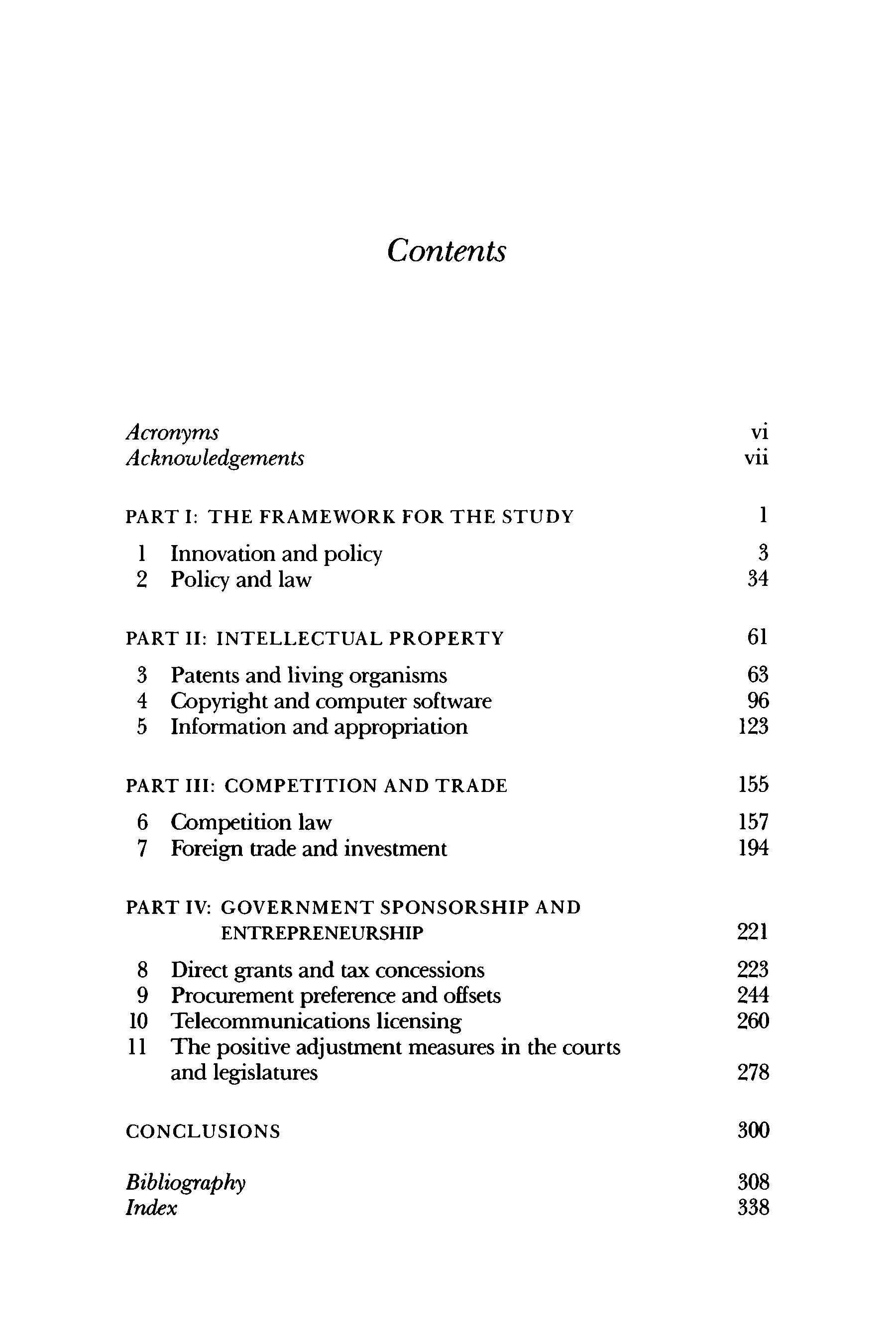 Contents

Acronyms vi
Acknowledgements vii

PART I: THE FRAMEWORK FOR THE STUDY 1

1 Innovation and policy 3
2 Policy and law 34

PART II: INTELLECTUAL PROPERTY 61

3 Patents and living organisms 63
4 Copyright and computer software 96
5 Information and appropriation 123

PART III: COMPETITION AND TRADE 155

6 Competition law 157
7 Foreign trade and investment 194

PART IV: GOVERNMENT SPONSORSHIP AND ENTREPRENEURSHIP 221

8 Direct grants and tax concessions 223
9 Procurement preference and offsets 244
10 Telecommunications licensing 260
11 The positive adjustment measures in the courts and legislatures 278

CONCLUSIONS 300

Bibliography 308
Index 338